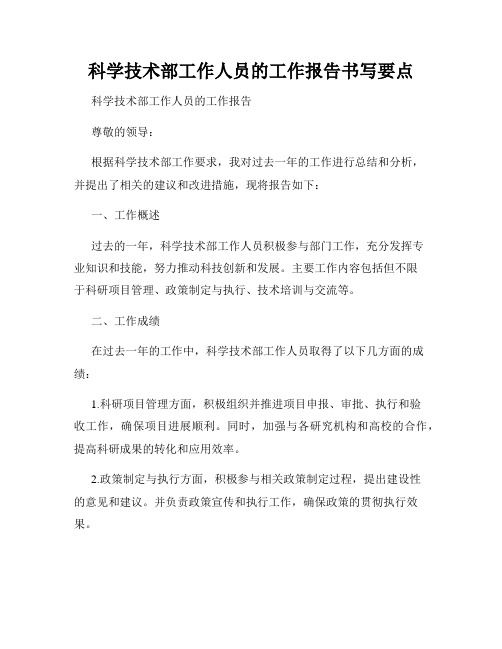 科学技术部工作人员的工作报告书写要点

科学技术部工作人员的工作报告

尊敬的领导：

根据科学技术部工作要求，我对过去一年的工作进行总结和分析，并提出了相关的建议和改进措施，现将报告如下：

一、工作概述

过去的一年，科学技术部工作人员积极参与部门工作，充分发挥专业知识和技能，努力推动科技创新和发展。主要工作内容包括但不限于科研项目管理、政策制定与执行、技术培训与交流等。

二、工作成绩

在过去一年的工作中，科学技术部工作人员取得了以下几方面的成绩：

1.科研项目管理方面，积极组织并推进项目申报、审批、执行和验收工作，确保项目进展顺利。同时，加强与各研究机构和高校的合作，提高科研成果的转化和应用效率。

2.政策制定与执行方面，积极参与相关政策制定过程，提出建设性的意见和建议。并负责政策宣传和执行工作，确保政策的贯彻执行效果。